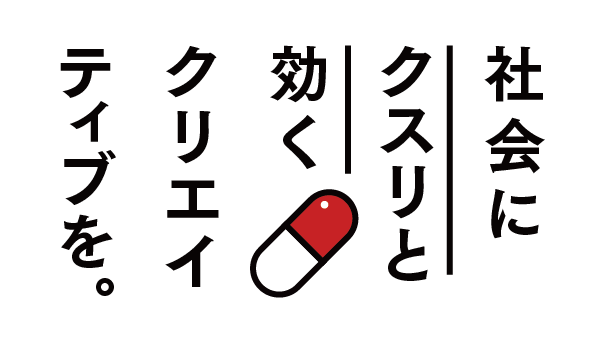 社会に
クスリと
効く
クリエイ
ティブを。